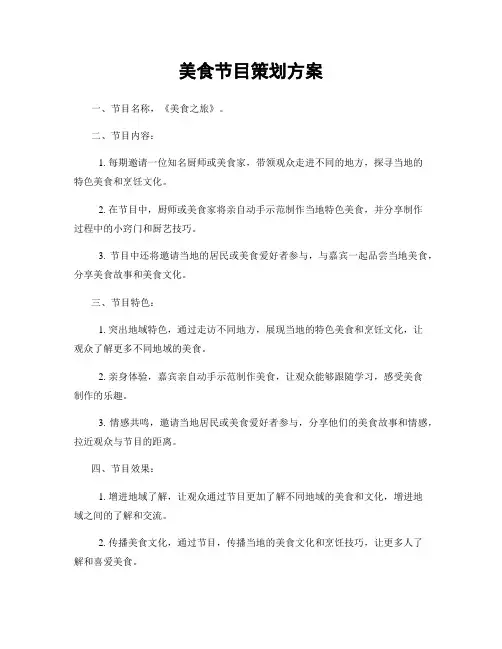 美食节目策划方案

一、节目名称，《美食之旅》。

二、节目内容：

1. 每期邀请一位知名厨师或美食家，带领观众走进不同的地方，探寻当地的特色美食和烹饪文化。

2. 在节目中，厨师或美食家将亲自动手示范制作当地特色美食，并分享制作过程中的小窍门和厨艺技巧。

3. 节目中还将邀请当地的居民或美食爱好者参与，与嘉宾一起品尝当地美食，分享美食故事和美食文化。

三、节目特色：

1. 突出地域特色，通过走访不同地方，展现当地的特色美食和烹饪文化，让观众了解更多不同地域的美食。

2. 亲身体验，嘉宾亲自动手示范制作美食，让观众能够跟随学习，感受美食制作的乐趣。

3. 情感共鸣，邀请当地居民或美食爱好者参与，分享他们的美食故事和情感，拉近观众与节目的距离。

四、节目效果：

1. 增进地域了解，让观众通过节目更加了解不同地域的美食和文化，增进地域之间的了解和交流。

2. 传播美食文化，通过节目，传播当地的美食文化和烹饪技巧，让更多人了解和喜爱美食。